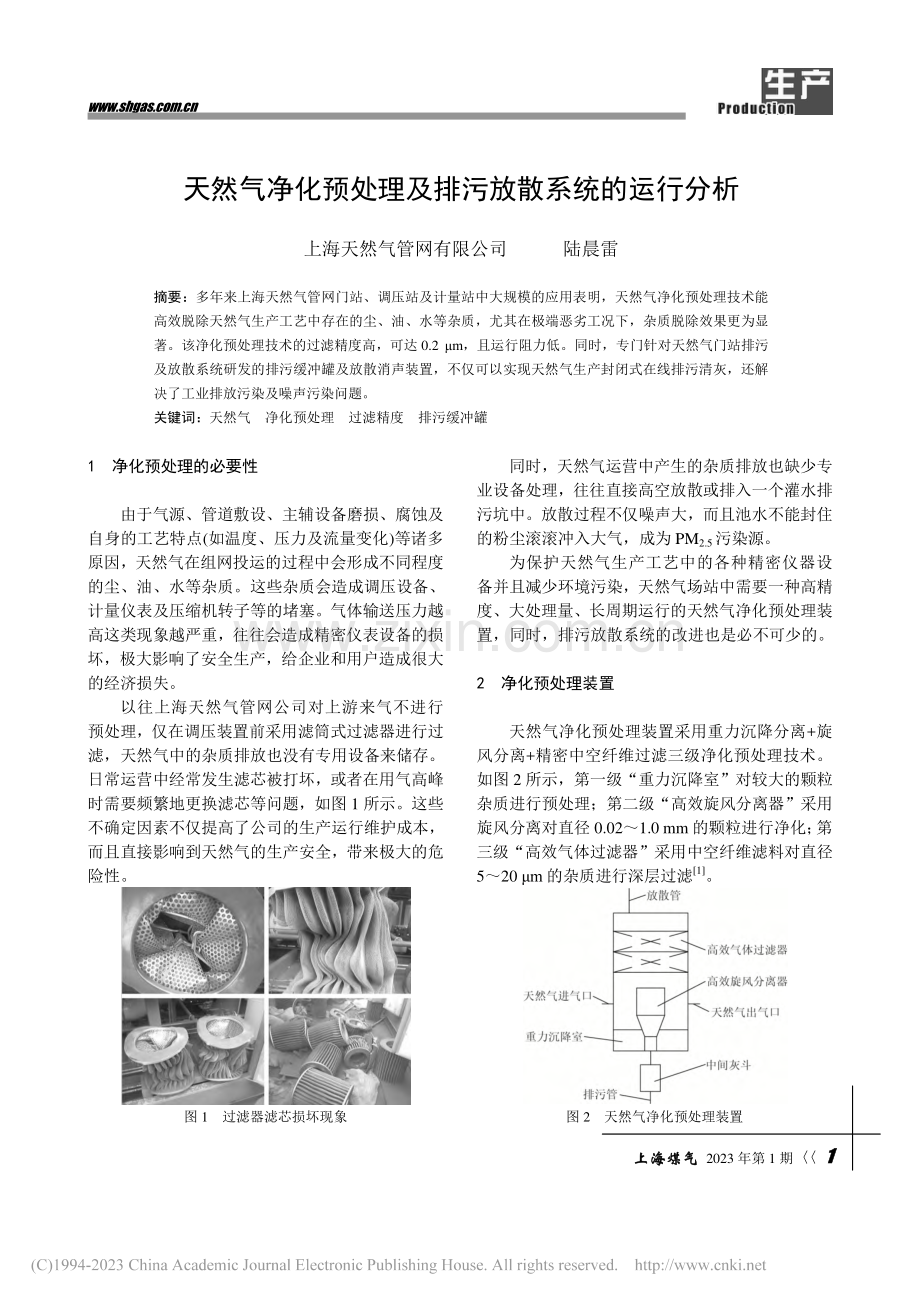 www.shgas.com.cn

生产 Production

天然气净化预处理及排污放散系统的运行分析

上海天然气管网有限公司 陆晨雷

摘要：多年来上海天然气管网门站、调压站及计量站中大规模的应用表明，天然气净化预处理技术能高效脱除天然气生产工艺中存在的尘、油、水等杂质，尤其在极端恶劣工况下，杂质脱除效果更为显著。该净化预处理技术的过滤精度高，可达0.2 μm，且运行阻力低。同时，专门针对天然气门站排污及放散系统研发的排污缓冲罐及放散消声装置，不仅可以实现天然气生产封闭式在线排污清灰，还解决了工业排放污染及噪声污染问题。

关键词：天然气 净化预处理 过滤精度 排污缓冲罐

1 净化预处理的必要性

由于气源、管道敷设、主辅设备磨损、腐蚀及自身的工艺特点(如温度、压力及流量变化)等诸多原因，天然气在组网投运的过程中会形成不同程度的尘、油、水等杂质。这些杂质会造成调压设备、计量仪表及压缩机转子等的堵塞。气体输送压力越高这类现象越严重，往往会造成精密仪表设备的损坏，极大影响了安全生产，给企业和用户造成很大的经济损失。

以往上海天然气管网公司对上游来气不进行预处理，仅在调压装置前采用滤筒式过滤器进行过滤，天然气中的杂质排放也没有专用设备来储存。日常运营中经常发生滤芯被打坏，或者在用气高峰时需要频繁地更换滤芯等问题，如图1所示。这些不确定因素不仅提高了公司的生产运行维护成本，而且直接影响到天然气的生产安全，带来极大的危险性。

图1 过滤器滤芯损坏现象

同时，天然气运营中产生的杂质排放也缺少专业设备处理，往往直接高空放散或排入一个灌水排污坑中。放散过程不仅噪声大，而且池水不能封住的粉尘滚滚冲入大气，成为$PM_{2.5}$污染源。

为保护天然气生产工艺中的各种精密仪器设备并且减少环境污染，天然气场站中需要一种高精度、大处理量、长周期运行的天然气净化预处理装置，同时，排污放散系统的改进也是必不可少的。

2 净化预处理装置

天然气净化预处理装置采用重力沉降分离+旋风分离+精密中空纤维过滤三级净化预处理技术。如图2所示，第一级“重力沉降室”对较大的颗粒杂质进行预处理；第二级“高效旋风分离器”采用旋风分离对直径0.02～1.0 mm的颗粒进行净化；第三级“高效气体过滤器”采用中空纤维滤料对直径5～20 μm的杂质进行深层过滤$^{[1]}$。

放散管
高效气体过滤器
高效旋风分离器
天然气进气口
天然气出气口
重力沉降室
中间灰斗
排污管

图2 天然气净化预处理装置

上海煤气 2023年第1期 《 1

(C)1994-2023 China Academic Journal Electronic Publishing House. All rights reserved. http://www.cnki.net

www.zixin.com.cn